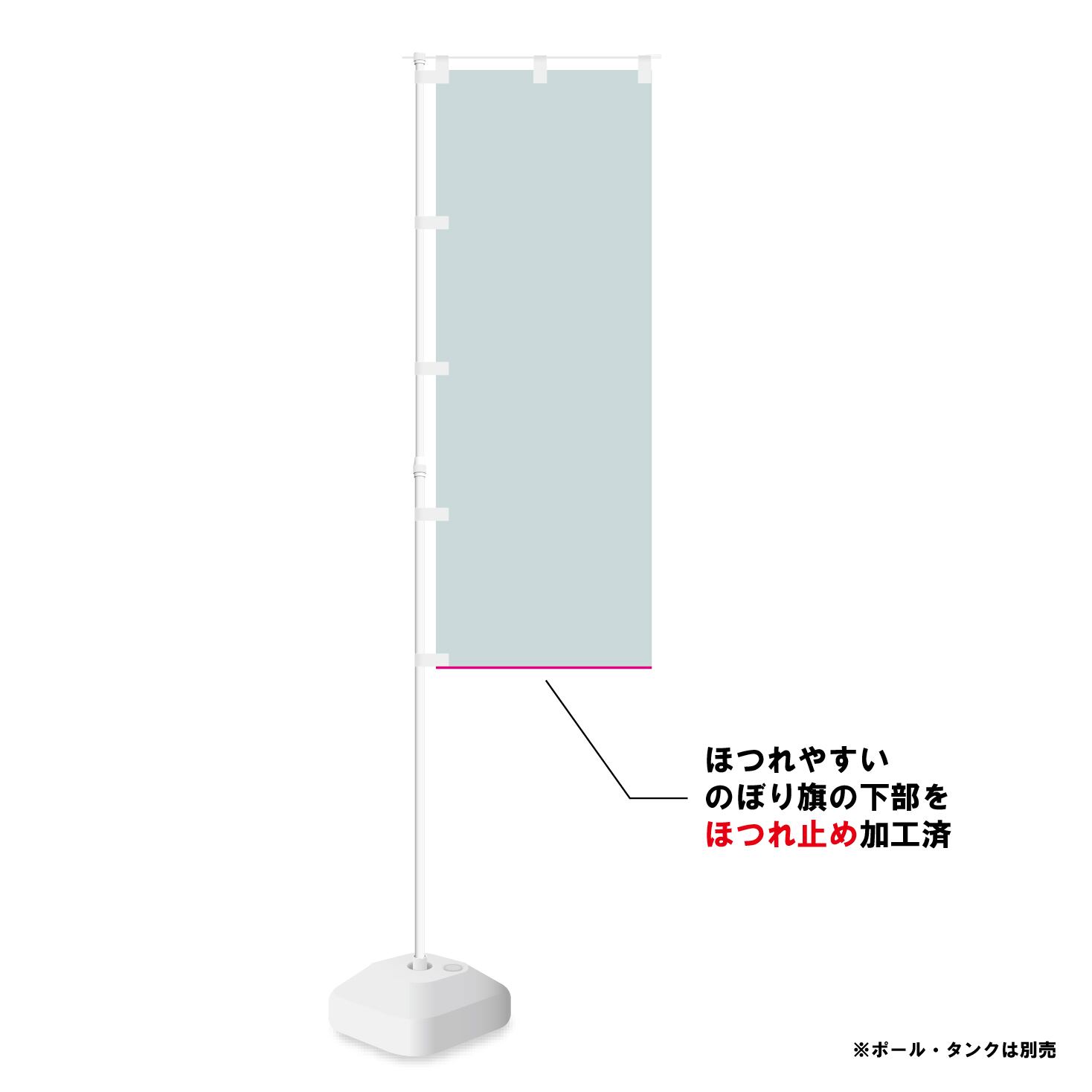 ほつれやすい
のぼり旗の下部を
ほつれ止め加工済

※ポール・タンクは別売